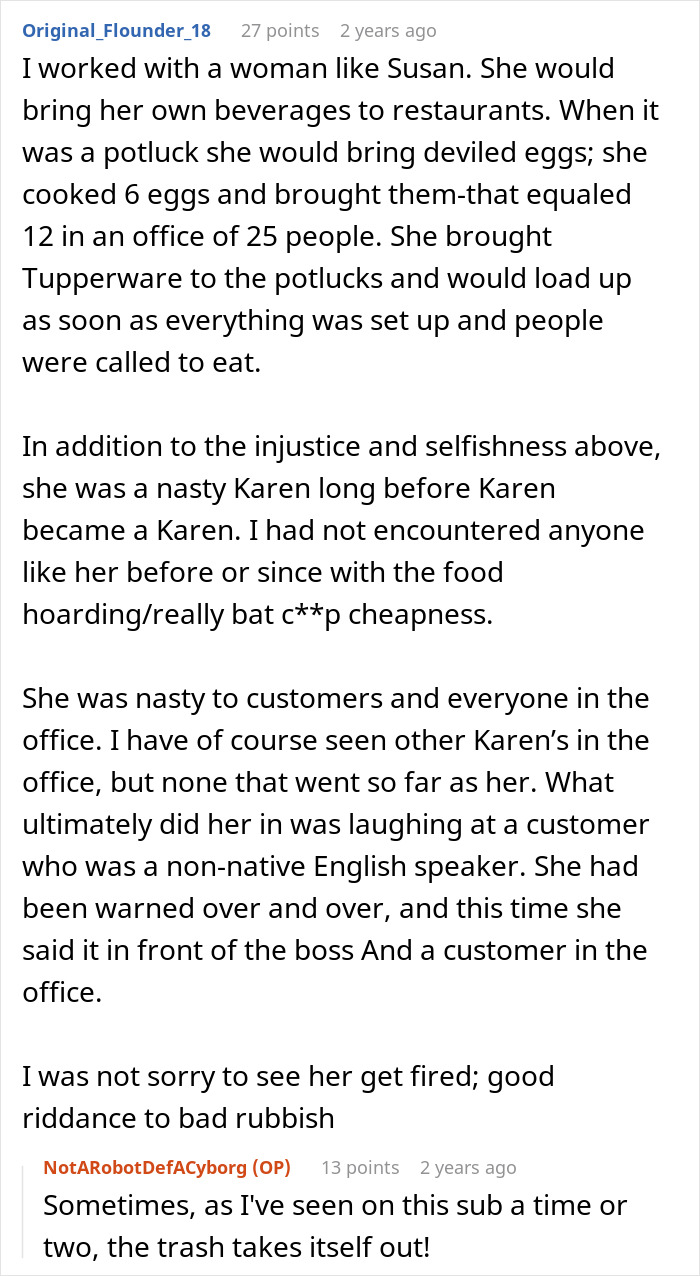 Original_Flounder_18 27 points 2 years ago
I worked with a woman like Susan. She would bring her own beverages to restaurants. When it was a potluck she would bring deviled eggs; she cooked 6 eggs and brought them-that equaled 12 in an office of 25 people. She brought Tupperware to the potlucks and would load up as soon as everything was set up and people were called to eat.

In addition to the injustice and selfishness above, she was a nasty Karen long before Karen became a Karen. I had not encountered anyone like her before or since with the food hoarding/really bat c**p cheapness.

She was nasty to customers and everyone in the office. I have of course seen other Karen's in the office, but none that went so far as her. What ultimately did her in was laughing at a customer who was a non-native English speaker. She had been warned over and over, and this time she said it in front of the boss And a customer in the office.

I was not sorry to see her get fired; good riddance to bad rubbish

NotARobotDefACyborg (OP) 13 points 2 years ago
Sometimes, as I've seen on this sub a time or two, the trash takes itself out!